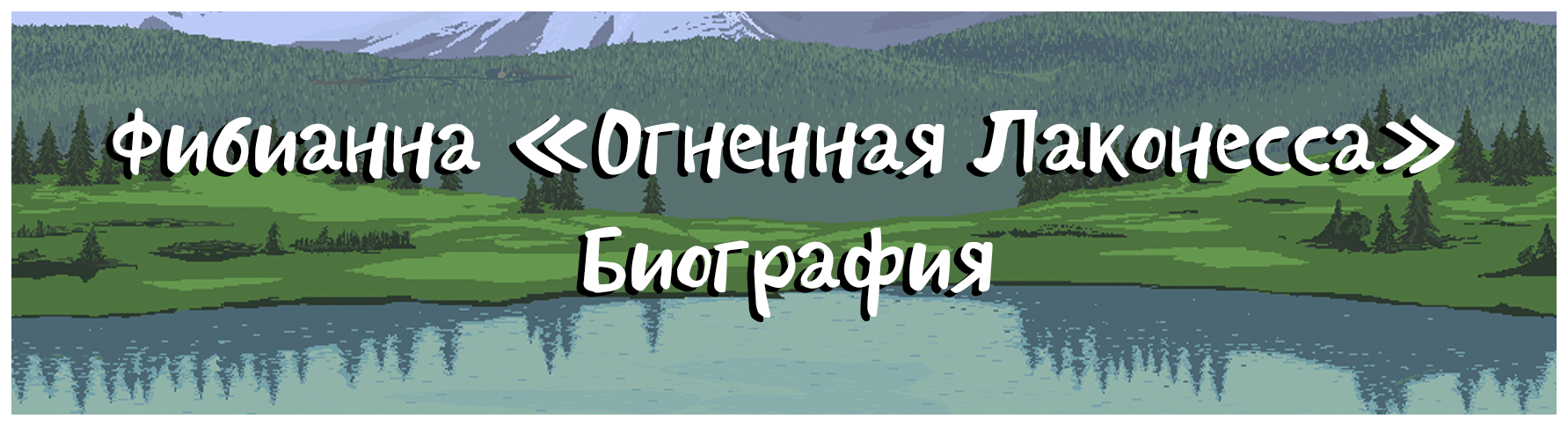 Фибианна «Огненная Лаконесса»
Биография